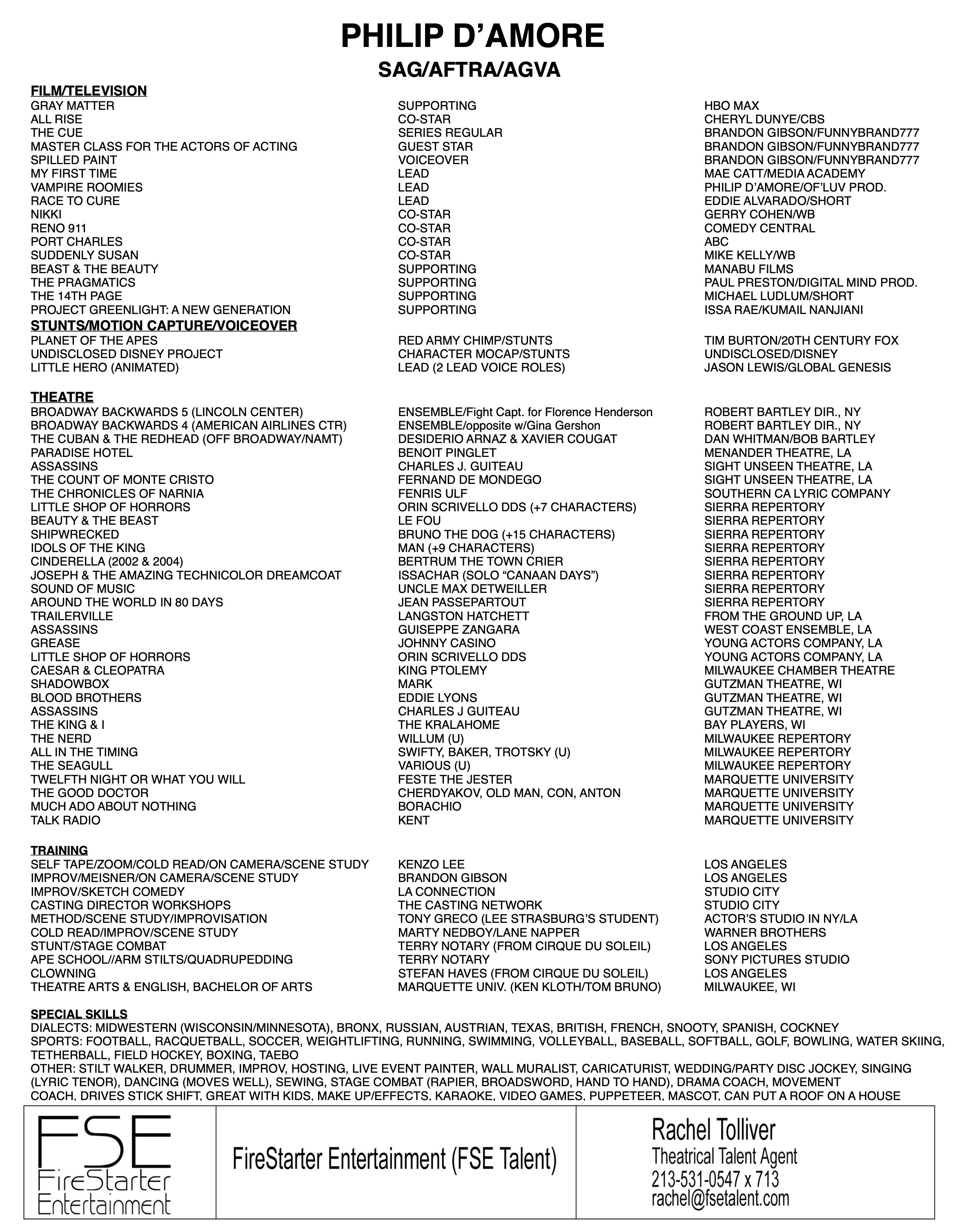 PHILIP D'AMORE
SAG/AFTRA/AGVA

FILM/TELEVISION

| | | |
|---|---|---|
| GRAY MATTER | SUPPORTING | HBO MAX |
| ALL RISE | CO-STAR | CHERYL DUNYE/CBS |
| THE CUE | SERIES REGULAR | BRANDON GIBSON/FUNNYBRAND777 |
| MASTER CLASS FOR THE ACTORS OF ACTING | GUEST STAR | BRANDON GIBSON/FUNNYBRAND777 |
| SPILLED PAINT | VOICEOVER | BRANDON GIBSON/FUNNYBRAND777 |
| MY FIRST TIME | LEAD | MAE CATT/MEDIA ACADEMY |
| VAMPIRE ROOMIES | LEAD | PHILIP D'AMORE/OF'LUV PROD. |
| RACE TO CURE | LEAD | EDDIE ALVARADO/SHORT |
| NIKKI | CO-STAR | GERRY COHEN/WB |
| RENO 911 | CO-STAR | COMEDY CENTRAL |
| PORT CHARLES | CO-STAR | ABC |
| SUDDENLY SUSAN | CO-STAR | MIKE KELLY/WB |
| BEAST & THE BEAUTY | SUPPORTING | MANABU FILMS |
| THE PRAGMATICS | SUPPORTING | PAUL PRESTON/DIGITAL MIND PROD. |
| THE 14TH PAGE | SUPPORTING | MICHAEL LUDLUM/SHORT |
| PROJECT GREENLIGHT: A NEW GENERATION | SUPPORTING | ISSA RAE/KUMAIL NANJIANI |

STUNTS/MOTION CAPTURE/VOICEOVER

| | | |
|---|---|---|
| PLANET OF THE APES | RED ARMY CHIMP/STUNTS | TIM BURTON/20TH CENTURY FOX |
| UNDISCLOSED DISNEY PROJECT | CHARACTER MOCAP/STUNTS | UNDISCLOSED/DISNEY |
| LITTLE HERO (ANIMATED) | LEAD (2 LEAD VOICE ROLES) | JASON LEWIS/GLOBAL GENESIS |

THEATRE

| | | |
|---|---|---|
| BROADWAY BACKWARDS 5 (LINCOLN CENTER) | ENSEMBLE/Fight Capt. for Florence Henderson | ROBERT BARTLEY DIR., NY |
| BROADWAY BACKWARDS 4 (AMERICAN AIRLINES CTR) | ENSEMBLE/opposite w/Gina Gershon | ROBERT BARTLEY DIR., NY |
| THE CUBAN & THE REDHEAD (OFF BROADWAY/NAMT) | DESIDERIO ARNAZ & XAVIER COUGAT | DAN WHITMAN/BOB BARTLEY |
| PARADISE HOTEL | BENOIT PINGLET | MENANDER THEATRE, LA |
| ASSASSINS | CHARLES J. GUITEAU | SIGHT UNSEEN THEATRE, LA |
| THE COUNT OF MONTE CRISTO | FERNAND DE MONDEGO | SIGHT UNSEEN THEATRE, LA |
| THE CHRONICLES OF NARNIA | FENRIS ULF | SOUTHERN CA LYRIC COMPANY |
| LITTLE SHOP OF HORRORS | ORIN SCRIVELLO DDS (+7 CHARACTERS) | SIERRA REPERTORY |
| BEAUTY & THE BEAST | LE FOU | SIERRA REPERTORY |
| SHIPWRECKED | BRUNO THE DOG (+15 CHARACTERS) | SIERRA REPERTORY |
| IDOLS OF THE KING | MAN (+9 CHARACTERS) | SIERRA REPERTORY |
| CINDERELLA (2002 & 2004) | BERTRUM THE TOWN CRIER | SIERRA REPERTORY |
| JOSEPH & THE AMAZING TECHNICOLOR DREAMCOAT | ISSACHAR (SOLO "CANAAN DAYS") | SIERRA REPERTORY |
| SOUND OF MUSIC | UNCLE MAX DETWEILLER | SIERRA REPERTORY |
| AROUND THE WORLD IN 80 DAYS | JEAN PASSEPARTOUT | SIERRA REPERTORY |
| TRAILERVILLE | LANGSTON HATCHETT | FROM THE GROUND UP, LA |
| ASSASSINS | GUISEPPE ZANGARA | WEST COAST ENSEMBLE, LA |
| GREASE | JOHNNY CASINO | YOUNG ACTORS COMPANY, LA |
| LITTLE SHOP OF HORRORS | ORIN SCRIVELLO DDS | YOUNG ACTORS COMPANY, LA |
| CAESAR & CLEOPATRA | KING PTOLEMY | MILWAUKEE CHAMBER THEATRE |
| SHADOWBOX | MARK | GUTZMAN THEATRE, WI |
| BLOOD BROTHERS | EDDIE LYONS | GUTZMAN THEATRE, WI |
| ASSASSINS | CHARLES J GUITEAU | GUTZMAN THEATRE, WI |
| THE KING & I | THE KRALAHOME | BAY PLAYERS, WI |
| THE NERD | WILLUM (U) | MILWAUKEE REPERTORY |
| ALL IN THE TIMING | SWIFTY, BAKER, TROTSKY (U) | MILWAUKEE REPERTORY |
| THE SEAGULL | VARIOUS (U) | MILWAUKEE REPERTORY |
| TWELFTH NIGHT OR WHAT YOU WILL | FESTE THE JESTER | MARQUETTE UNIVERSITY |
| THE GOOD DOCTOR | CHERDYAKOV, OLD MAN, CON, ANTON | MARQUETTE UNIVERSITY |
| MUCH ADO ABOUT NOTHING | BORACHIO | MARQUETTE UNIVERSITY |
| TALK RADIO | KENT | MARQUETTE UNIVERSITY |

TRAINING

| | | |
|---|---|---|
| SELF TAPE/ZOOM/COLD READ/ON CAMERA/SCENE STUDY | KENZO LEE | LOS ANGELES |
| IMPROV/MEISNER/ON CAMERA/SCENE STUDY | BRANDON GIBSON | LOS ANGELES |
| IMPROV/SKETCH COMEDY | LA CONNECTION | STUDIO CITY |
| CASTING DIRECTOR WORKSHOPS | THE CASTING NETWORK | STUDIO CITY |
| METHOD/SCENE STUDY/IMPROVISATION | TONY GRECO (LEE STRASBURG'S STUDENT) | ACTOR'S STUDIO IN NY/LA |
| COLD READ/IMPROV/SCENE STUDY | MARTY NEDBOY/LANE NAPPER | WARNER BROTHERS |
| STUNT/STAGE COMBAT | TERRY NOTARY (FROM CIRQUE DU SOLEIL) | LOS ANGELES |
| APE SCHOOL//ARM STILTS/QUADRUPEDDING | TERRY NOTARY | SONY PICTURES STUDIO |
| CLOWNING | STEFAN HAVES (FROM CIRQUE DU SOLEIL) | LOS ANGELES |
| THEATRE ARTS & ENGLISH, BACHELOR OF ARTS | MARQUETTE UNIV. (KEN KLOTH/TOM BRUNO) | MILWAUKEE, WI |

SPECIAL SKILLS
DIALECTS: MIDWESTERN (WISCONSIN/MINNESOTA), BRONX, RUSSIAN, AUSTRIAN, TEXAS, BRITISH, FRENCH, SNOOTY, SPANISH, COCKNEY
SPORTS: FOOTBALL, RACQUETBALL, SOCCER, WEIGHTLIFTING, RUNNING, SWIMMING, VOLLEYBALL, BASEBALL, SOFTBALL, GOLF, BOWLING, WATER SKIING, TETHERBALL, FIELD HOCKEY, BOXING, TAEBO
OTHER: STILT WALKER, DRUMMER, IMPROV, HOSTING, LIVE EVENT PAINTER, WALL MURALIST, CARICATURIST, WEDDING/PARTY DISC JOCKEY, SINGING (LYRIC TENOR), DANCING (MOVES WELL), SEWING, STAGE COMBAT (RAPIER, BROADSWORD, HAND TO HAND), DRAMA COACH, MOVEMENT COACH, DRIVES STICK SHIFT, GREAT WITH KIDS, MAKE UP/EFFECTS, KARAOKE, VIDEO GAMES, PUPPETEER, MASCOT, CAN PUT A ROOF ON A HOUSE

FSE
FireStarter
Entertainment

FireStarter Entertainment (FSE Talent)

Rachel Tolliver
Theatrical Talent Agent
213-531-0547 x 713
rachel@fsetalent.com